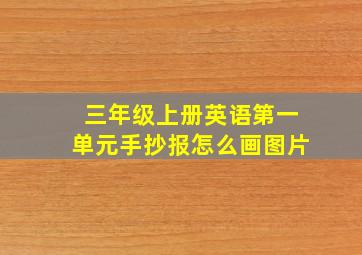 三年级上册英语第一单元手抄报怎么画图片